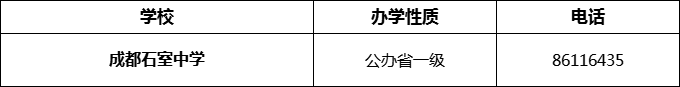 | 学校 | 办学性质 | 电话 |
|---|---|---|
| 成都石室中学 | 公办省一级 | 86116435 |